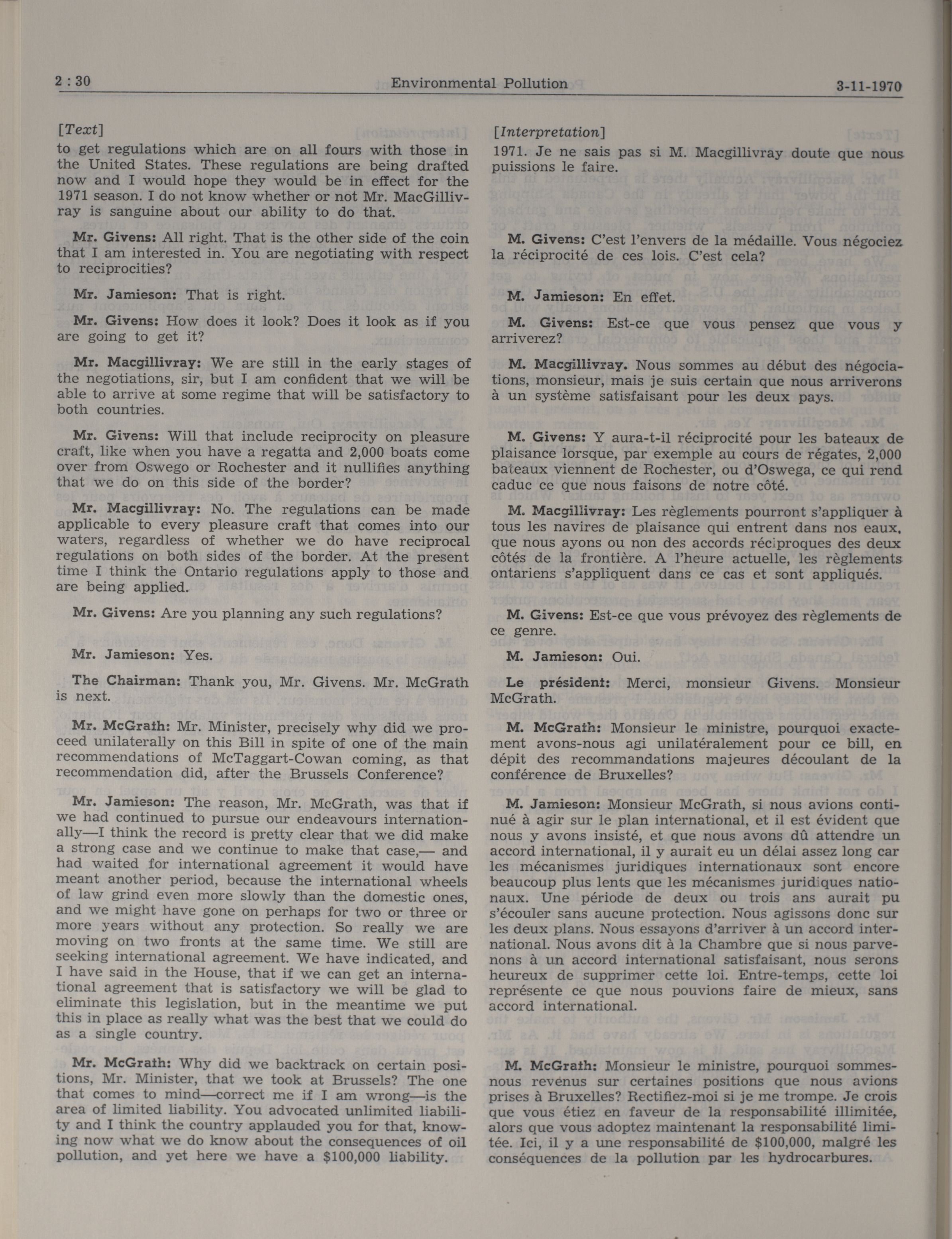 2 : 30 Environmental Pollution 3-11-1970

[Text]

to get regulations which are on all fours with those in the United States. These regulations are being drafted now and I would hope they would be in effect for the 1971 season. I do not know whether or not Mr. MacGillivray is sanguine about our ability to do that.

Mr. Givens: All right. That is the other side of the coin that I am interested in. You are negotiating with respect to reciprocities?

Mr. Jamieson: That is right.

Mr. Givens: How does it look? Does it look as if you are going to get it?

Mr. Macgillivray: We are still in the early stages of the negotiations, sir, but I am confident that we will be able to arrive at some regime that will be satisfactory to both countries.

Mr. Givens: Will that include reciprocity on pleasure craft, like when you have a regatta and 2,000 boats come over from Oswego or Rochester and it nullifies anything that we do on this side of the border?

Mr. Macgillivray: No. The regulations can be made applicable to every pleasure craft that comes into our waters, regardless of whether we do have reciprocal regulations on both sides of the border. At the present time I think the Ontario regulations apply to those and are being applied.

Mr. Givens: Are you planning any such regulations?

Mr. Jamieson: Yes.

The Chairman: Thank you, Mr. Givens. Mr. McGrath is next.

Mr. McGrath: Mr. Minister, precisely why did we proceed unilaterally on this Bill in spite of one of the main recommendations of McTaggart-Cowan coming, as that recommendation did, after the Brussels Conference?

Mr. Jamieson: The reason, Mr. McGrath, was that if we had continued to pursue our endeavours internationally—I think the record is pretty clear that we did make a strong case and we continue to make that case,— and had waited for international agreement it would have meant another period, because the international wheels of law grind even more slowly than the domestic ones, and we might have gone on perhaps for two or three or more years without any protection. So really we are moving on two fronts at the same time. We still are seeking international agreement. We have indicated, and I have said in the House, that if we can get an international agreement that is satisfactory we will be glad to eliminate this legislation, but in the meantime we put this in place as really what was the best that we could do as a single country.

Mr. McGrath: Why did we backtrack on certain positions, Mr. Minister, that we took at Brussels? The one that comes to mind—correct me if I am wrong—is the area of limited liability. You advocated unlimited liability and I think the country applauded you for that, knowing now what we do know about the consequences of oil pollution, and yet here we have a $100,000 liability.

[Interpretation]

1971. Je ne sais pas si M. Macgillivray doute que nous puissions le faire.

M. Givens: C'est l'envers de la médaille. Vous négociez la réciprocité de ces lois. C'est cela?

M. Jamieson: En effet.

M. Givens: Est-ce que vous pensez que vous y arriverez?

M. Macgillivray. Nous sommes au début des négociations, monsieur, mais je suis certain que nous arriverons à un système satisfaisant pour les deux pays.

M. Givens: Y aura-t-il réciprocité pour les bateaux de plaisance lorsque, par exemple au cours de régates, 2,000 bateaux viennent de Rochester, ou d'Oswega, ce qui rend caduc ce que nous faisons de notre côté.

M. Macgillivray: Les règlements pourront s'appliquer à tous les navires de plaisance qui entrent dans nos eaux, que nous ayons ou non des accords réciproques des deux côtés de la frontière. A l'heure actuelle, les règlements ontariens s'appliquent dans ce cas et sont appliqués.

M. Givens: Est-ce que vous prévoyez des règlements de ce genre.

M. Jamieson: Oui.

Le président: Merci, monsieur Givens. Monsieur McGrath.

M. McGrath: Monsieur le ministre, pourquoi exactement avons-nous agi unilatéralement pour ce bill, en dépit des recommandations majeures découlant de la conférence de Bruxelles?

M. Jamieson: Monsieur McGrath, si nous avions continué à agir sur le plan international, et il est évident que nous y avons insisté, et que nous avons dû attendre un accord international, il y aurait eu un délai assez long car les mécanismes juridiques internationaux sont encore beaucoup plus lents que les mécanismes juridiques nationaux. Une période de deux ou trois ans aurait pu s'écouler sans aucune protection. Nous agissons donc sur les deux plans. Nous essayons d'arriver à un accord international. Nous avons dit à la Chambre que si nous parvenons à un accord international satisfaisant, nous serons heureux de supprimer cette loi. Entre-temps, cette loi représente ce que nous pouvions faire de mieux, sans accord international.

M. McGrath: Monsieur le ministre, pourquoi sommes-nous revenus sur certaines positions que nous avions prises à Bruxelles? Rectifiez-moi si je me trompe. Je crois que vous étiez en faveur de la responsabilité illimitée, alors que vous adoptez maintenant la responsabilité limitée. Ici, il y a une responsabilité de $100,000, malgré les conséquences de la pollution par les hydrocarbures.